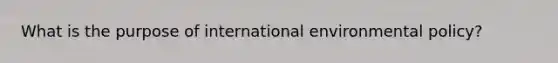 What is the purpose of international environmental policy?